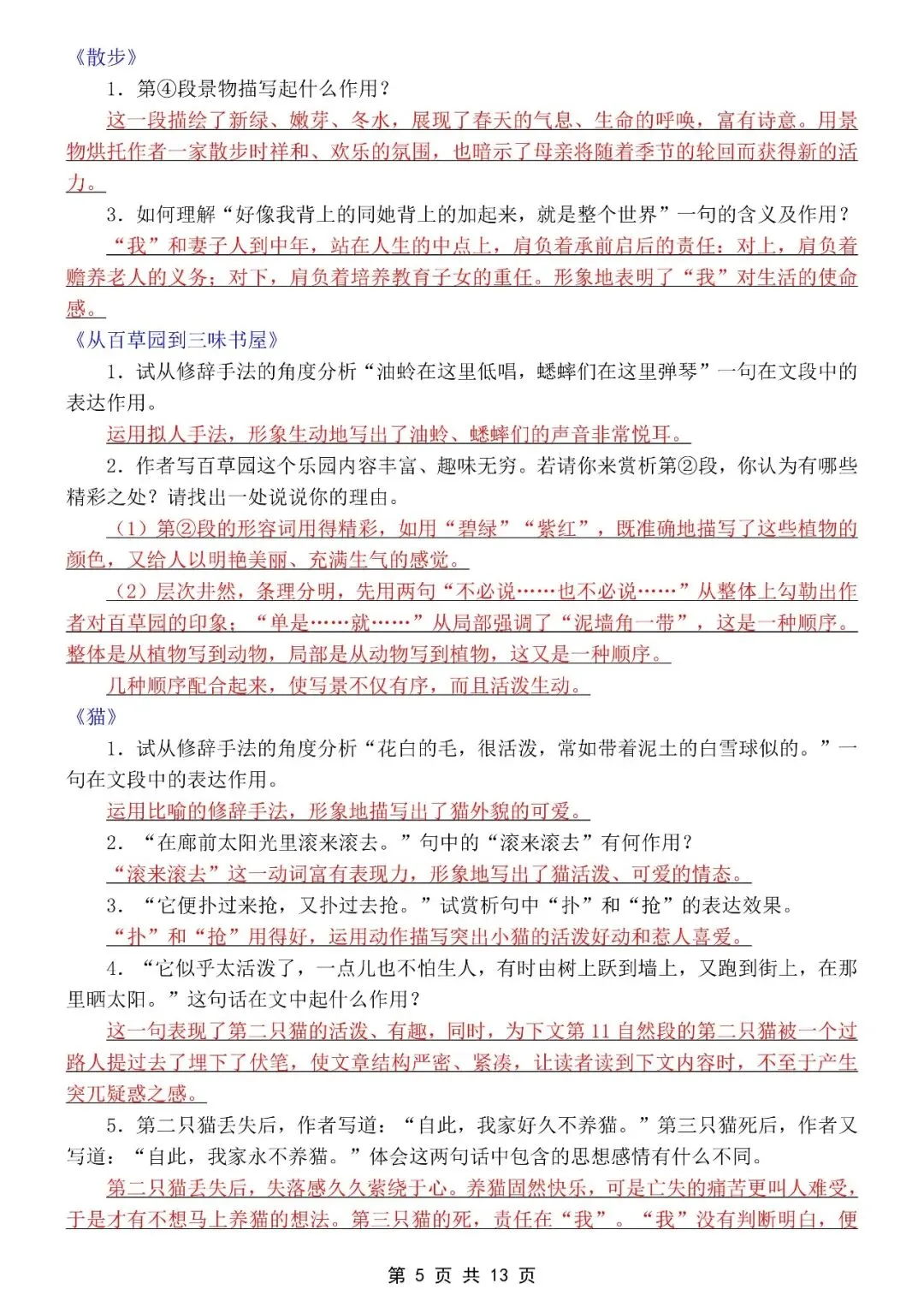 《散步》

1．第④段景物描写起什么作用？

这一段描绘了新绿、嫩芽、冬水，展现了春天的气息、生命的呼唤，富有诗意。用景物烘托作者一家散步时祥和、欢乐的氛围，也暗示了母亲将随着季节的轮回而获得新的活力。

3．如何理解“好像我背上的同她背上的加起来，就是整个世界”一句的含义及作用？

“我”和妻子人到中年，站在人生的中点上，肩负着承前启后的责任：对上，肩负着赡养老人的义务；对下，肩负着培养教育子女的重任。形象地表明了“我”对生活的使命感。

《从百草园到三味书屋》

1．试从修辞手法的角度分析“油蛉在这里低唱，蟋蟀们在这里弹琴”一句在文段中的表达作用。

运用拟人手法，形象生动地写出了油蛉、蟋蟀们的声音非常悦耳。

2．作者写百草园这个乐园内容丰富、趣味无穷。若请你来赏析第②段，你认为有哪些精彩之处？请找出一处说说你的理由。

（1）第②段的形容词用得精彩，如用“碧绿”“紫红”，既准确地描写了这些植物的颜色，又给人以明艳美丽、充满生气的感觉。

（2）层次井然，条理分明，先用两句“不必说……也不必说……”从整体上勾勒出作者对百草园的印象；“单是……就……”从局部强调了“泥墙角一带”，这是一种顺序。整体是从植物写到动物，局部是从动物写到植物，这又是一种顺序。

几种顺序配合起来，使写景不仅有序，而且活泼生动。

《猫》

1．试从修辞手法的角度分析“花白的毛，很活泼，常如带着泥土的白雪球似的。”一句在文段中的表达作用。

运用比喻的修辞手法，形象地描写出了猫外貌的可爱。

2．“在廊前太阳光里滚来滚去。”句中的“滚来滚去”有何作用？

“滚来滚去”这一动词富有表现力，形象地写出了猫活泼、可爱的情态。

3．“它便扑过来抢，又扑过去抢。”试赏析句中“扑”和“抢”的表达效果。

“扑”和“抢”用得好，运用动作描写突出小猫的活泼好动和惹人喜爱。

4．“它似乎太活泼了，一点儿也不怕生人，有时由树上跃到墙上，又跑到街上，在那里晒太阳。”这句话在文中起什么作用？

这一句表现了第二只猫的活泼、有趣，同时，为下文第 11 自然段的第二只猫被一个过路人提过去了埋下了伏笔，使文章结构严密、紧凑，让读者读到下文内容时，不至于产生突兀疑惑之感。

5．第二只猫丢失后，作者写道：“自此，我家好久不养猫。”第三只猫死后，作者又写道：“自此，我家永不养猫。”体会这两句话中包含的思想感情有什么不同。

第二只猫丢失后，失落感久久萦绕于心。养猫固然快乐，可是亡失的痛苦更叫人难受，于是才有不想马上养猫的想法。第三只猫的死，责任在“我”。“我”没有判断明白，便

第 5 页 共 13 页